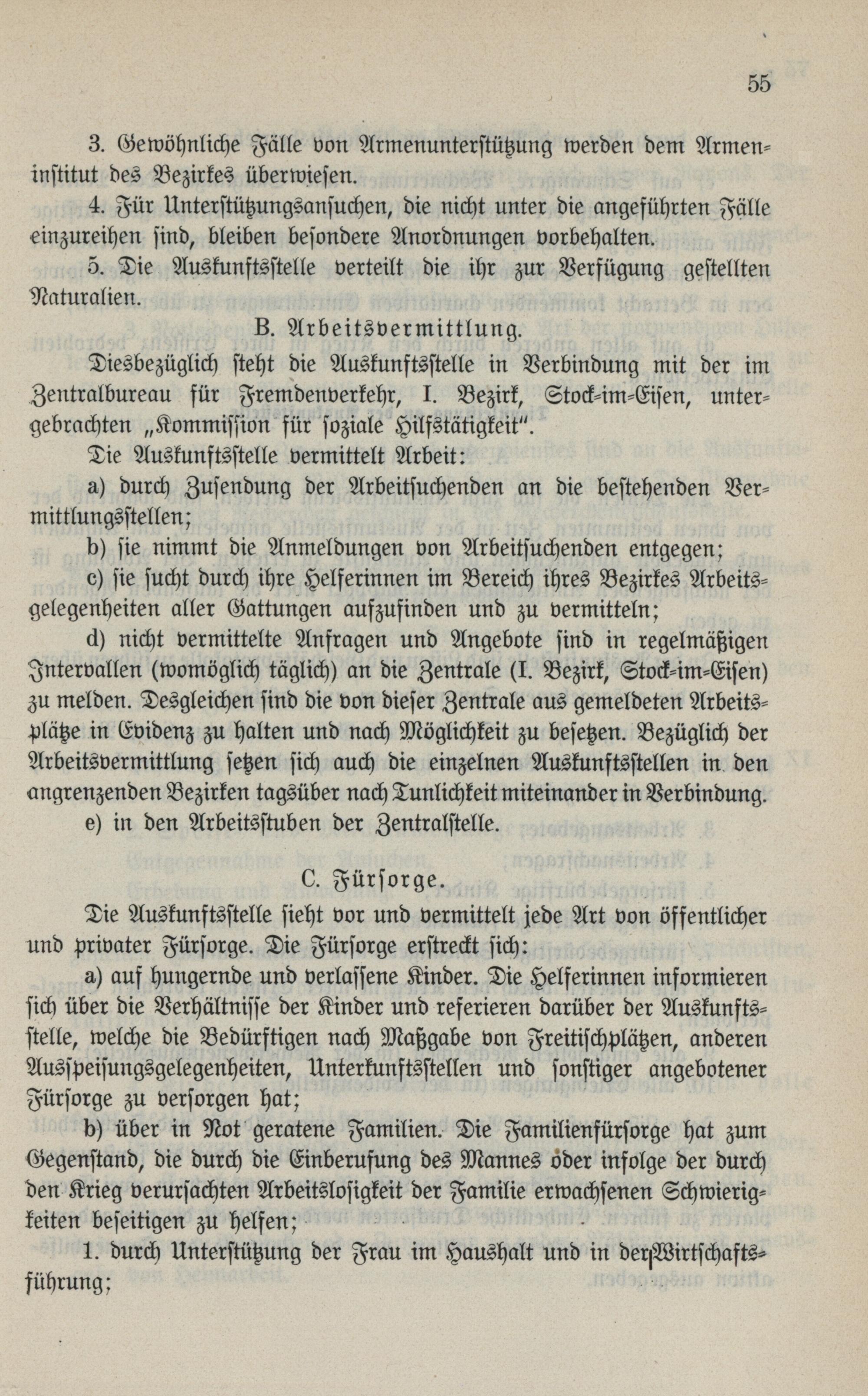 55

3. Gewöhnliche Fälle von Armenunterstützung werden dem Armeninstitut des Bezirkes überwiesen.

4. Für Unterstützungsansuchen, die nicht unter die angeführten Fälle einzureihen sind, bleiben besondere Anordnungen vorbehalten.

5. Die Auskunftsstelle verteilt die ihr zur Verfügung gestellten Naturalien.

B. Arbeitsvermittlung.

Diesbezüglich steht die Auskunftsstelle in Verbindung mit der im Zentralbureau für Fremdenverkehr, I. Bezirk, Stock-im-Eisen, untergebrachten „Kommission für soziale Hilfstätigkeit".

Die Auskunftsstelle vermittelt Arbeit:

a) durch Zusendung der Arbeitsuchenden an die bestehenden Vermittlungsstellen;

b) sie nimmt die Anmeldungen von Arbeitsuchenden entgegen;

c) sie sucht durch ihre Helferinnen im Bereich ihres Bezirkes Arbeitsgelegenheiten aller Gattungen aufzufinden und zu vermitteln;

d) nicht vermittelte Anfragen und Angebote sind in regelmäßigen Intervallen (womöglich täglich) an die Zentrale (I. Bezirk, Stock-im-Eisen) zu melden. Desgleichen sind die von dieser Zentrale aus gemeldeten Arbeitsplätze in Evidenz zu halten und nach Möglichkeit zu besetzen. Bezüglich der Arbeitsvermittlung setzen sich auch die einzelnen Auskunftsstellen in den angrenzenden Bezirken tagsüber nach Tunlichkeit miteinander in Verbindung.

e) in den Arbeitsstuben der Zentralstelle.

C. Fürsorge.

Die Auskunftsstelle sieht vor und vermittelt jede Art von öffentlicher und privater Fürsorge. Die Fürsorge erstreckt sich:

a) auf hungernde und verlassene Kinder. Die Helferinnen informieren sich über die Verhältnisse der Kinder und referieren darüber der Auskunftsstelle, welche die Bedürftigen nach Maßgabe von Freitischplätzen, anderen Ausspeisungsgelegenheiten, Unterkunftsstellen und sonstiger angebotener Fürsorge zu versorgen hat;

b) über in Not geratene Familien. Die Familienfürsorge hat zum Gegenstand, die durch die Einberufung des Mannes oder infolge der durch den Krieg verursachten Arbeitslosigkeit der Familie erwachsenen Schwierigkeiten beseitigen zu helfen;

1. durch Unterstützung der Frau im Haushalt und in der Wirtschaftsführung;